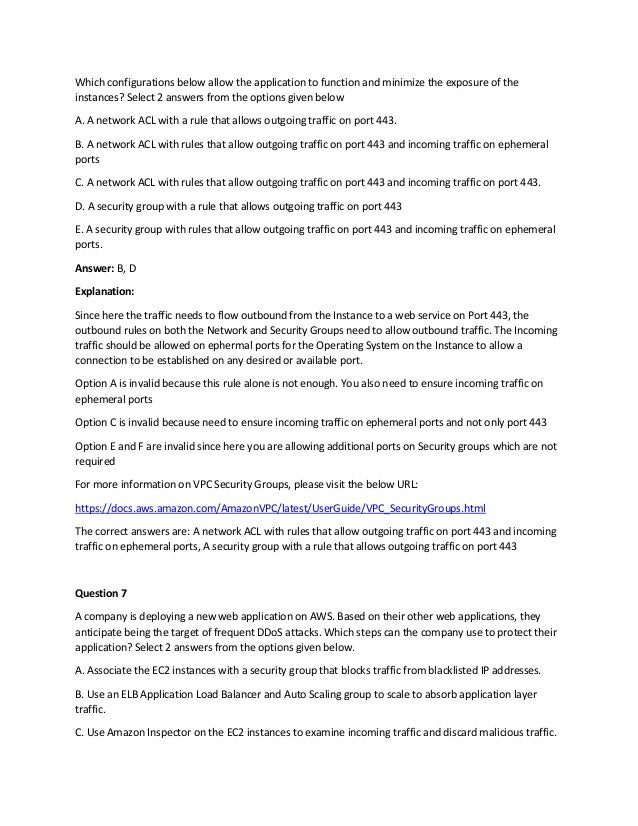 Which configurations below allow the application to function and minimize the exposure of the instances? Select 2 answers from the options given below

A. A network ACL with a rule that allows outgoing traffic on port 443.

B. A network ACL with rules that allow outgoing traffic on port 443 and incoming traffic on ephemeral ports

C. A network ACL with rules that allow outgoing traffic on port 443 and incoming traffic on port 443.

D. A security group with a rule that allows outgoing traffic on port 443

E. A security group with rules that allow outgoing traffic on port 443 and incoming traffic on ephemeral ports.

Answer: B, D

Explanation:

Since here the traffic needs to flow outbound from the Instance to a web service on Port 443, the outbound rules on both the Network and Security Groups need to allow outbound traffic. The Incoming traffic should be allowed on ephermal ports for the Operating System on the Instance to allow a connection to be established on any desired or available port.

Option A is invalid because this rule alone is not enough. You also need to ensure incoming traffic on ephemeral ports

Option C is invalid because need to ensure incoming traffic on ephemeral ports and not only port 443

Option E and F are invalid since here you are allowing additional ports on Security groups which are not required

For more information on VPC Security Groups, please visit the below URL:

https://docs.aws.amazon.com/AmazonVPC/latest/UserGuide/VPC_SecurityGroups.html

The correct answers are: A network ACL with rules that allow outgoing traffic on port 443 and incoming traffic on ephemeral ports, A security group with a rule that allows outgoing traffic on port 443

Question 7

A company is deploying a new web application on AWS. Based on their other web applications, they anticipate being the target of frequent DDoS attacks. Which steps can the company use to protect their application? Select 2 answers from the options given below.

A. Associate the EC2 instances with a security group that blocks traffic from blacklisted IP addresses.

B. Use an ELB Application Load Balancer and Auto Scaling group to scale to absorb application layer traffic.

C. Use Amazon Inspector on the EC2 instances to examine incoming traffic and discard malicious traffic.